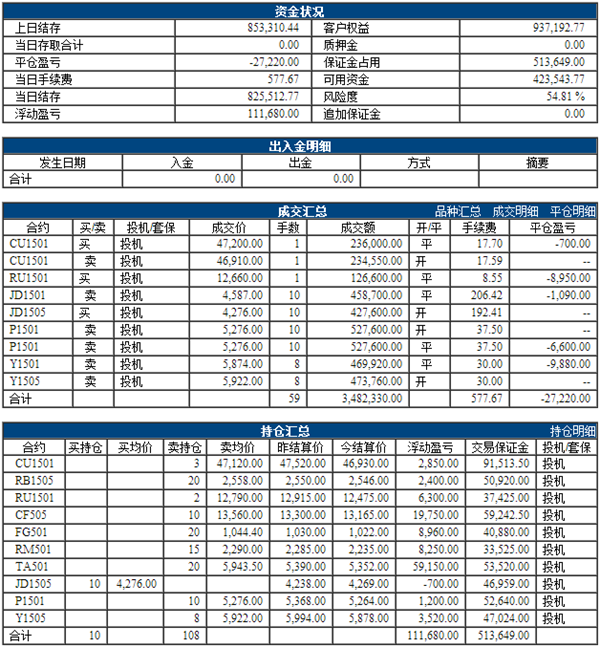 资金状况

| 上日结存 | 853,310.44 | 客户权益 | 937,192.77 |
|---|---|---|---|
| 当日存取合计 | 0.00 | 质押金 | 0.00 |
| 平仓盈亏 | -27,220.00 | 保证金占用 | 513,649.00 |
| 当日手续费 | 577.67 | 可用资金 | 423,543.77 |
| 当日结存 | 825,512.77 | 风险度 | 54.81 % |
| 浮动盈亏 | 111,680.00 | 追加保证金 | 0.00 |

出入金明细

| 发生日期 | 入金 | 出金 | 方式 | 摘要 |
|---|---|---|---|---|
| 合计 | 0.00 | 0.00 | | |

成交汇总 品种汇总 成交明细 平仓明细

| 合约 | 买/卖 | 投机/套保 | 成交价 | 手数 | 成交额 | 开/平 | 手续费 | 平仓盈亏 |
|---|---|---|---|---|---|---|---|---|
| CU1501 | 买 | 投机 | 47,200.00 | 1 | 236,000.00 | 平 | 17.70 | -700.00 |
| CU1501 | 卖 | 投机 | 46,910.00 | 1 | 234,550.00 | 开 | 17.59 | -- |
| RU1501 | 买 | 投机 | 12,660.00 | 1 | 126,600.00 | 平 | 8.55 | -8,950.00 |
| JD1501 | 卖 | 投机 | 4,587.00 | 10 | 458,700.00 | 平 | 206.42 | -1,090.00 |
| JD1505 | 买 | 投机 | 4,276.00 | 10 | 427,600.00 | 开 | 192.41 | -- |
| P1501 | 卖 | 投机 | 5,276.00 | 10 | 527,600.00 | 开 | 37.50 | -- |
| P1501 | 卖 | 投机 | 5,276.00 | 10 | 527,600.00 | 平 | 37.50 | -6,600.00 |
| Y1501 | 卖 | 投机 | 5,874.00 | 8 | 469,920.00 | 平 | 30.00 | -9,880.00 |
| Y1505 | 卖 | 投机 | 5,922.00 | 8 | 473,760.00 | 开 | 30.00 | -- |
| 合计 | | | | 59 | 3,482,330.00 | | 577.67 | -27,220.00 |

持仓汇总 持仓明细

| 合约 | 买持仓 | 买均价 | 卖持仓 | 卖均价 | 昨结算价 | 今结算价 | 浮动盈亏 | 交易保证金 | 投机/套保 |
|---|---|---|---|---|---|---|---|---|---|
| CU1501 | | | 3 | 47,120.00 | 47,520.00 | 46,930.00 | 2,850.00 | 91,513.50 | 投机 |
| RB1505 | | | 20 | 2,558.00 | 2,550.00 | 2,546.00 | 2,400.00 | 50,920.00 | 投机 |
| RU1501 | | | 2 | 12,790.00 | 12,915.00 | 12,475.00 | 6,300.00 | 37,425.00 | 投机 |
| CF505 | | | 10 | 13,560.00 | 13,300.00 | 13,165.00 | 19,750.00 | 59,242.50 | 投机 |
| FG501 | | | 20 | 1,044.40 | 1,030.00 | 1,022.00 | 8,960.00 | 40,880.00 | 投机 |
| RM501 | | | 15 | 2,290.00 | 2,285.00 | 2,235.00 | 8,250.00 | 33,525.00 | 投机 |
| TA501 | | | 20 | 5,943.50 | 5,390.00 | 5,352.00 | 59,150.00 | 53,520.00 | 投机 |
| JD1505 | 10 | 4,276.00 | | | 4,238.00 | 4,269.00 | -700.00 | 46,959.00 | 投机 |
| P1501 | | | 10 | 5,276.00 | 5,368.00 | 5,264.00 | 1,200.00 | 52,640.00 | 投机 |
| Y1505 | | | 8 | 5,922.00 | 5,994.00 | 5,878.00 | 3,520.00 | 47,024.00 | 投机 |
| 合计 | 10 | | 108 | | | | 111,680.00 | 513,649.00 | |